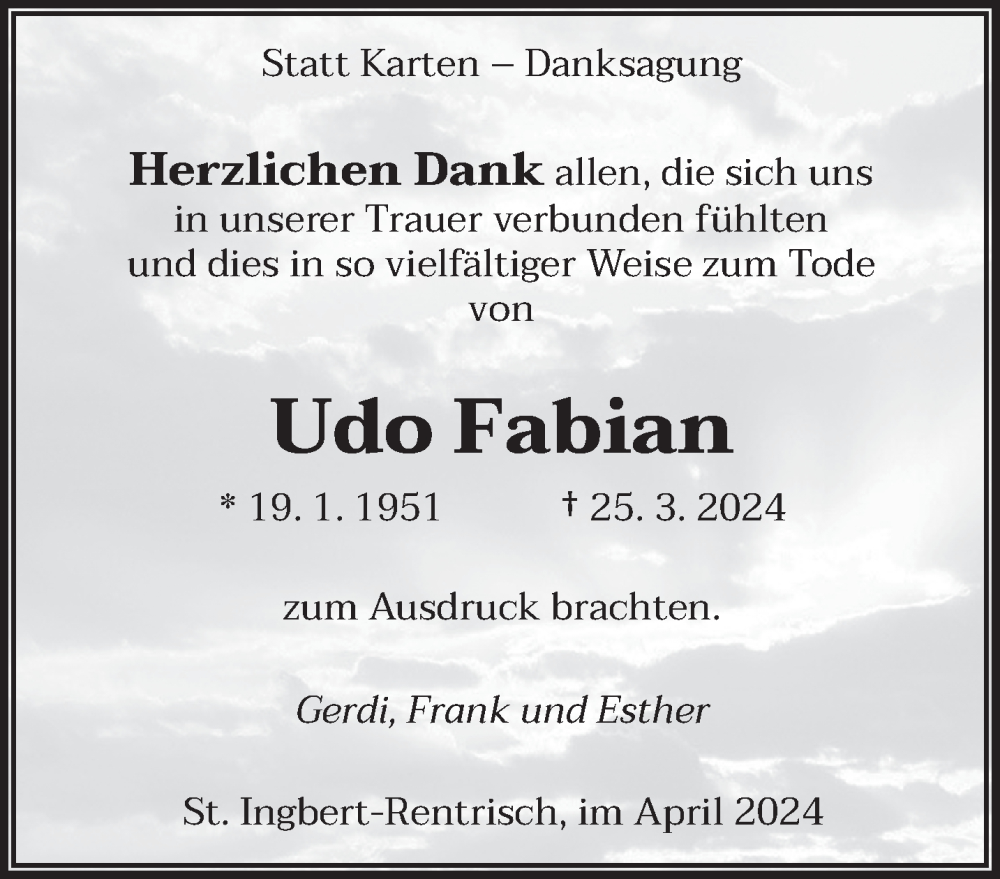 Statt Karten – Danksagung

Herzlichen Dank allen, die sich uns in unserer Trauer verbunden fühlten und dies in so vielfältiger Weise zum Tode von

Udo Fabian

* 19. 1. 1951 † 25. 3. 2024

zum Ausdruck brachten.

Gerdi, Frank und Esther

St. Ingbert-Rentrisch, im April 2024